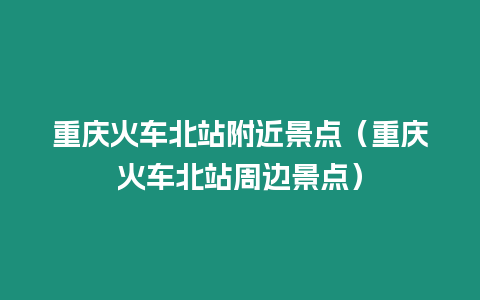 重庆火车北站附近景点（重庆火车北站周边景点）